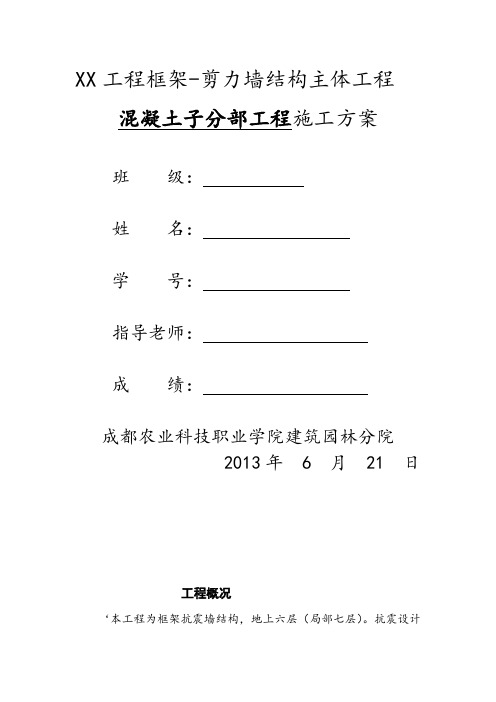 XX 工程框架-剪力墙结构主体工程

混凝土子分部工程施工方案

班 级：

姓 名：

学 号：

指导老师：

成 绩：

成都农业科技职业学院建筑园林分院

2013 年 6 月 21 日

工程概况

‘本工程为框架抗震墙结构，地上六层（局部七层）。抗震设计